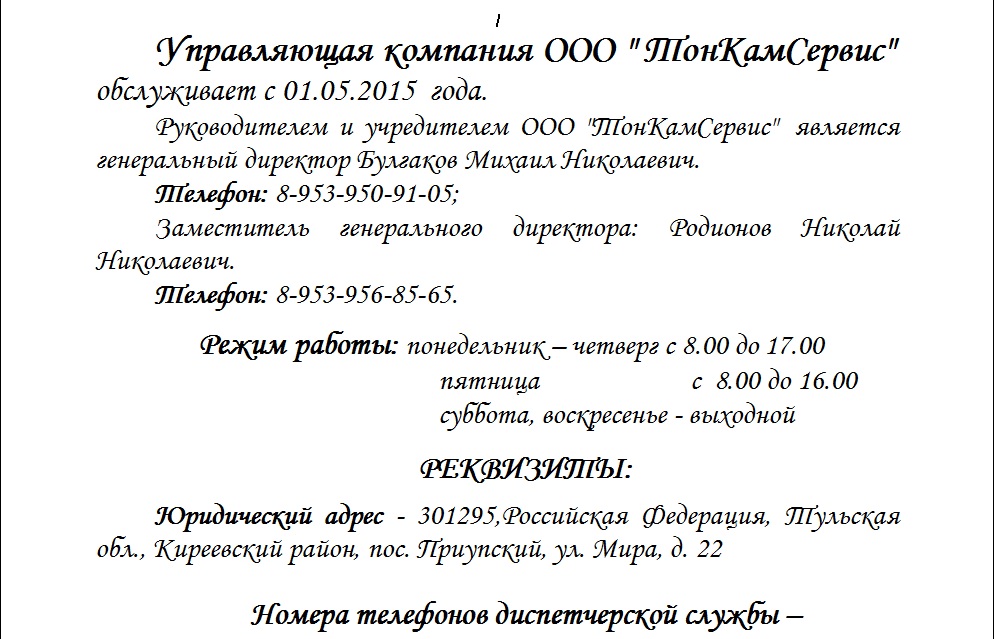 Управляющая компания ООО "ТонКамСервис" обслуживает с 01.05.2015 года.

Руководителем и учредителем ООО "ТонКамСервис" является генеральный директор Булгаков Михаил Николаевич.

Телефон: 8-953-950-91-05;

Заместитель генерального директора: Родионов Николай Николаевич.

Телефон: 8-953-956-85-65.

Режим работы: понедельник – четверг с 8.00 до 17.00
пятница с 8.00 до 16.00
суббота, воскресенье - выходной

РЕКВИЗИТЫ:

Юридический адрес - 301295,Российская Федерация, Тульская обл., Киреевский район, пос. Приупский, ул. Мира, д. 22

Номера телефонов диспетчерской службы –